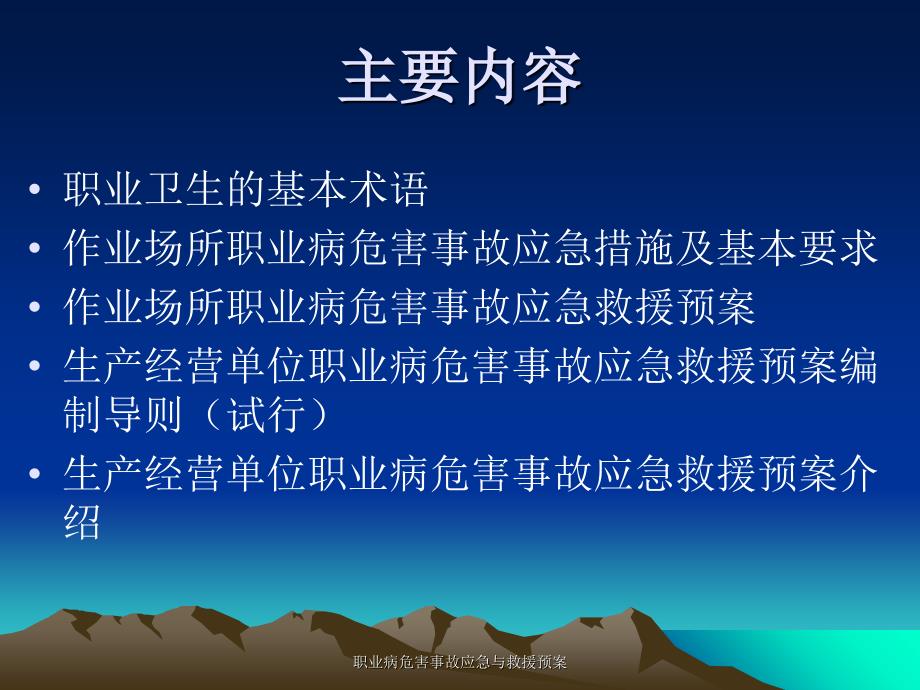 主要内容

• 职业卫生的基本术语
• 作业场所职业病危害事故应急措施及基本要求
• 作业场所职业病危害事故应急救援预案
• 生产经营单位职业病危害事故应急救援预案编制导则（试行）
• 生产经营单位职业病危害事故应急救援预案介绍

职业病危害事故应急与救援预案